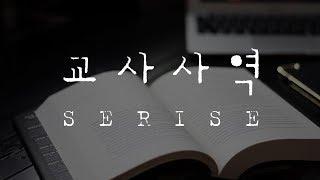 교 사 사 역

S E R I S E